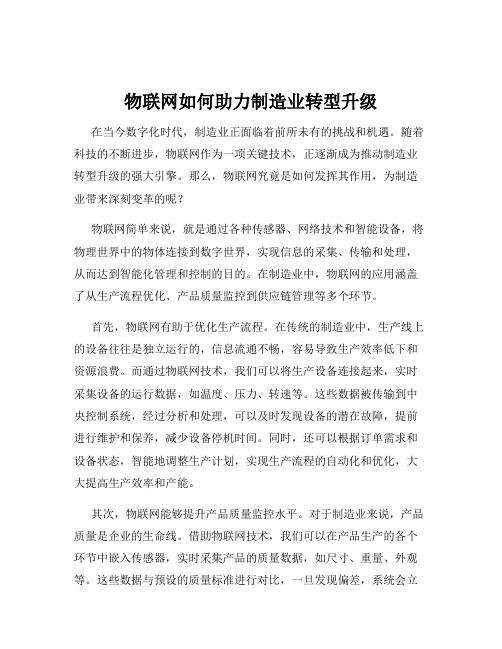 物联网如何助力制造业转型升级

在当今数字化时代，制造业正面临着前所未有的挑战和机遇。随着科技的不断进步，物联网作为一项关键技术，正逐渐成为推动制造业转型升级的强大引擎。那么，物联网究竟是如何发挥其作用，为制造业带来深刻变革的呢？

物联网简单来说，就是通过各种传感器、网络技术和智能设备，将物理世界中的物体连接到数字世界，实现信息的采集、传输和处理，从而达到智能化管理和控制的目的。在制造业中，物联网的应用涵盖了从生产流程优化、产品质量监控到供应链管理等多个环节。

首先，物联网有助于优化生产流程。在传统的制造业中，生产线上的设备往往是独立运行的，信息流通不畅，容易导致生产效率低下和资源浪费。而通过物联网技术，我们可以将生产设备连接起来，实时采集设备的运行数据，如温度、压力、转速等。这些数据被传输到中央控制系统，经过分析和处理，可以及时发现设备的潜在故障，提前进行维护和保养，减少设备停机时间。同时，还可以根据订单需求和设备状态，智能地调整生产计划，实现生产流程的自动化和优化，大大提高生产效率和产能。

其次，物联网能够提升产品质量监控水平。对于制造业来说，产品质量是企业的生命线。借助物联网技术，我们可以在产品生产的各个环节中嵌入传感器，实时采集产品的质量数据，如尺寸、重量、外观等。这些数据与预设的质量标准进行对比，一旦发现偏差，系统会立